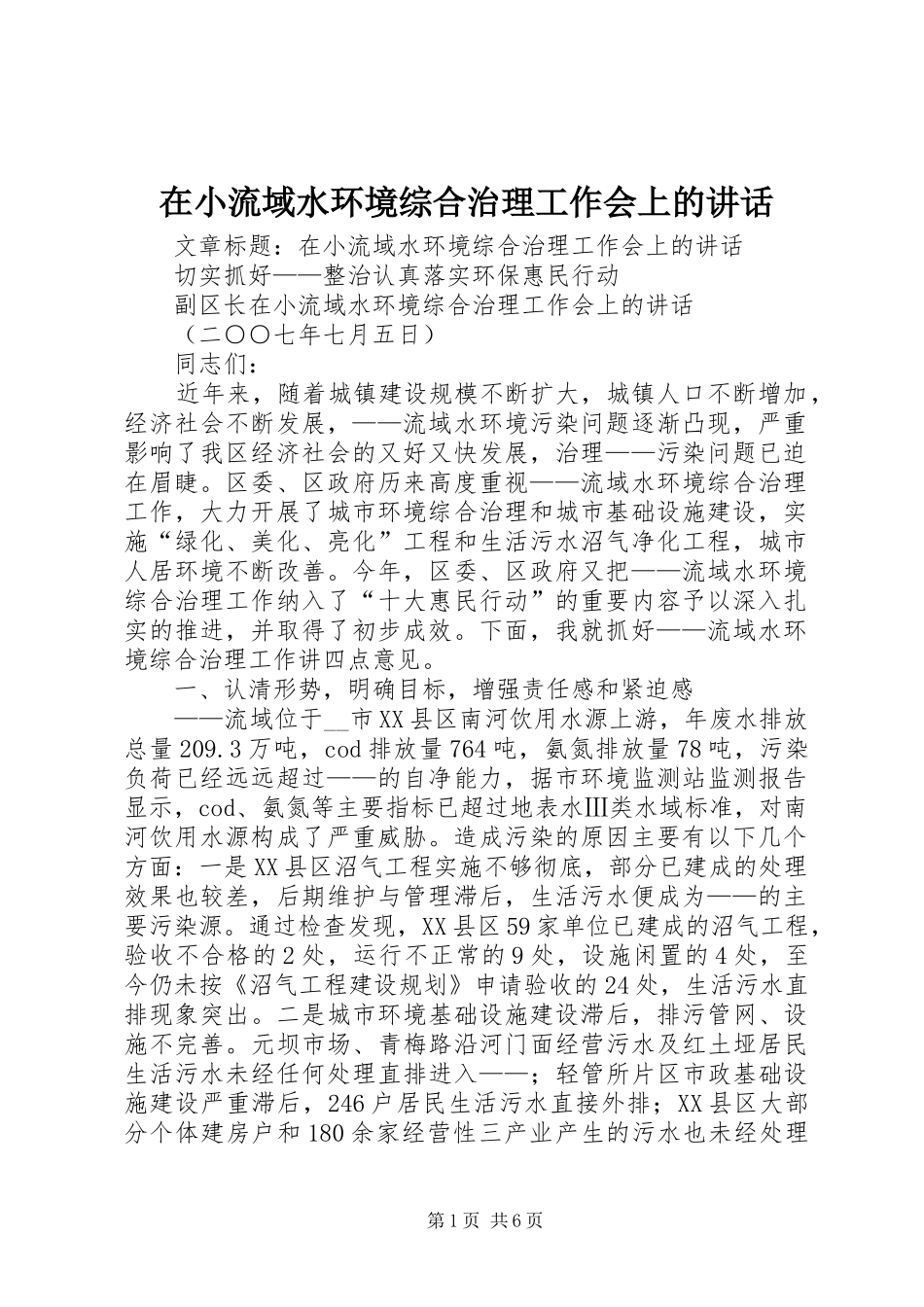 在小流域水环境综合治理工作会上的讲话

文章标题：在小流域水环境综合治理工作会上的讲话

切实抓好——整治认真落实环保惠民行动

副区长在小流域水环境综合治理工作会上的讲话

（二〇〇七年七月五日）

同志们：

近年来，随着城镇建设规模不断扩大，城镇人口不断增加，经济社会不断发展，——流域水环境污染问题逐渐凸现，严重影响了我区经济社会的又好又快发展，治理——污染问题已迫在眉睫。区委、区政府历来高度重视——流域水环境综合治理工作，大力开展了城市环境综合治理和城市基础设施建设，实施“绿化、美化、亮化”工程和生活污水沼气净化工程，城市人居环境不断改善。今年，区委、区政府又把——流域水环境综合治理工作纳入了“十大惠民行动”的重要内容予以深入扎实的推进，并取得了初步成效。下面，我就抓好——流域水环境综合治理工作讲四点意见。

一、认清形势，明确目标，增强责任感和紧迫感

——流域位于__市XX县区南河饮用水源上游，年废水排放总量209.3万吨，cod排放量764吨，氨氮排放量78吨，污染负荷已经远远超过——的自净能力，据市环境监测站监测报告显示，cod、氨氮等主要指标已超过地表水Ⅲ类水域标准，对南河饮用水源构成了严重威胁。造成污染的原因主要有以下几个方面：一是XX县区沼气工程实施不够彻底，部分已建成的处理效果也较差，后期维护与管理滞后，生活污水便成为——的主要污染源。通过检查发现，XX县区59家单位已建成的沼气工程，验收不合格的2处，运行不正常的9处，设施闲置的4处，至今仍未按《沼气工程建设规划》申请验收的24处，生活污水直排现象突出。二是城市环境基础设施建设滞后，排污管网、设施不完善。元坝市场、青梅路沿河门面经营污水及红土垭居民生活污水未经任何处理直排进入——；轻管所片区市政基础设施建设严重滞后，246户居民生活污水直接外排；XX县区大部分个体建房户和180余家经营性三产业产生的污水也未经处理

第1页 共6页